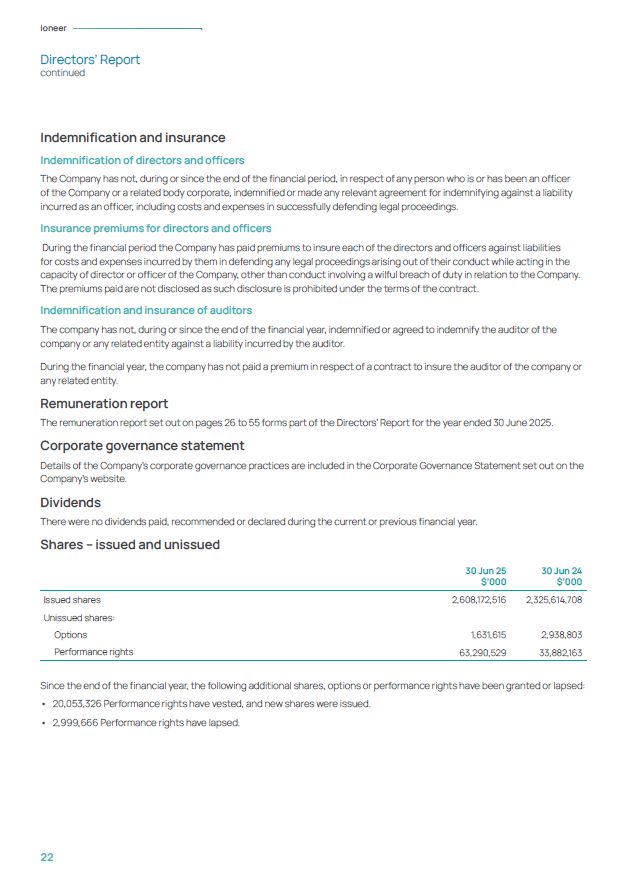 Ioneer

Directors' Report
continued

Indemnification and insurance

Indemnification of directors and officers

The Company has not, during or since the end of the financial period, in respect of any person who is or has been an officer of the Company or a related body corporate, indemnified or made any relevant agreement for indemnifying against a liability incurred as an officer, including costs and expenses in successfully defending legal proceedings.

Insurance premiums for directors and officers

During the financial period the Company has paid premiums to insure each of the directors and officers against liabilities for costs and expenses incurred by them in defending any legal proceedings arising out of their conduct while acting in the capacity of director or officer of the Company, other than conduct involving a wilful breach of duty in relation to the Company. The premiums paid are not disclosed as such disclosure is prohibited under the terms of the contract.

Indemnification and insurance of auditors

The company has not, during or since the end of the financial year, indemnified or agreed to indemnify the auditor of the company or any related entity against a liability incurred by the auditor.

During the financial year, the company has not paid a premium in respect of a contract to insure the auditor of the company or any related entity.

Remuneration report

The remuneration report set out on pages 26 to 55 forms part of the Directors' Report for the year ended 30 June 2025.

Corporate governance statement

Details of the Company's corporate governance practices are included in the Corporate Governance Statement set out on the Company's website.

Dividends

There were no dividends paid, recommended or declared during the current or previous financial year.

Shares – issued and unissued

| | 30 Jun 25 $'000 | 30 Jun 24 $'000 |
|---|---|---|
| Issued shares | 2,608,172,516 | 2,325,614,708 |
| Unissued shares: | | |
| Options | 1,631,615 | 2,938,803 |
| Performance rights | 63,290,529 | 33,882,163 |

Since the end of the financial year, the following additional shares, options or performance rights have been granted or lapsed:

• 20,053,326 Performance rights have vested, and new shares were issued.
• 2,999,666 Performance rights have lapsed.

22